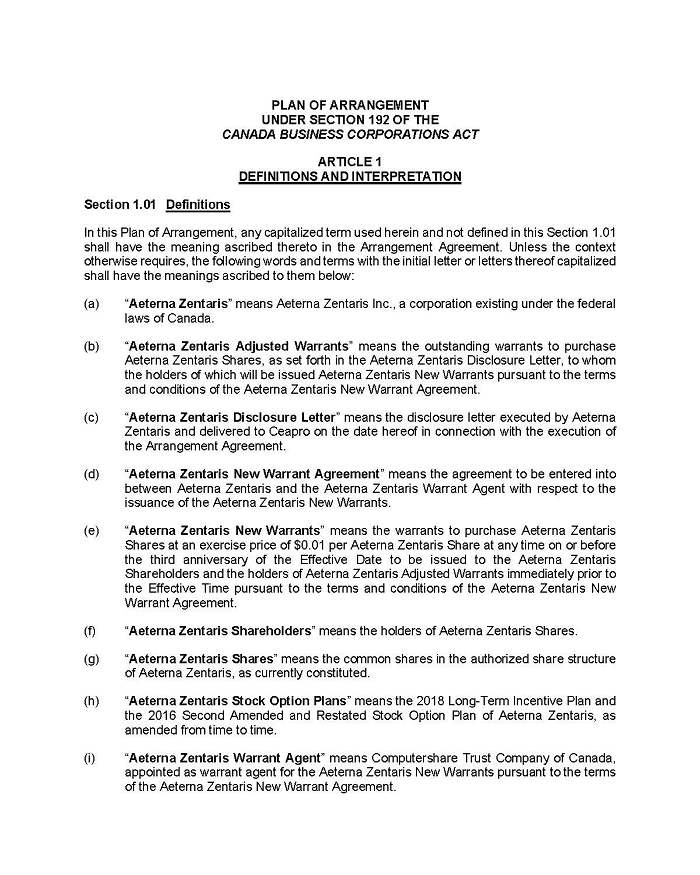 PLAN OF ARRANGEMENT
UNDER SECTION 192 OF THE
CANADA BUSINESS CORPORATIONS ACT

ARTICLE 1
DEFINITIONS AND INTERPRETATION

Section 1.01 Definitions

In this Plan of Arrangement, any capitalized term used herein and not defined in this Section 1.01 shall have the meaning ascribed thereto in the Arrangement Agreement. Unless the context otherwise requires, the following words and terms with the initial letter or letters thereof capitalized shall have the meanings ascribed to them below:

(a) "Aeterna Zentaris" means Aeterna Zentaris Inc., a corporation existing under the federal laws of Canada.

(b) "Aeterna Zentaris Adjusted Warrants" means the outstanding warrants to purchase Aeterna Zentaris Shares, as set forth in the Aeterna Zentaris Disclosure Letter, to whom the holders of which will be issued Aeterna Zentaris New Warrants pursuant to the terms and conditions of the Aeterna Zentaris New Warrant Agreement.

(c) "Aeterna Zentaris Disclosure Letter" means the disclosure letter executed by Aeterna Zentaris and delivered to Ceapro on the date hereof in connection with the execution of the Arrangement Agreement.

(d) "Aeterna Zentaris New Warrant Agreement" means the agreement to be entered into between Aeterna Zentaris and the Aeterna Zentaris Warrant Agent with respect to the issuance of the Aeterna Zentaris New Warrants.

(e) "Aeterna Zentaris New Warrants" means the warrants to purchase Aeterna Zentaris Shares at an exercise price of $0.01 per Aeterna Zentaris Share at any time on or before the third anniversary of the Effective Date to be issued to the Aeterna Zentaris Shareholders and the holders of Aeterna Zentaris Adjusted Warrants immediately prior to the Effective Time pursuant to the terms and conditions of the Aeterna Zentaris New Warrant Agreement.

(f) "Aeterna Zentaris Shareholders" means the holders of Aeterna Zentaris Shares.

(g) "Aeterna Zentaris Shares" means the common shares in the authorized share structure of Aeterna Zentaris, as currently constituted.

(h) "Aeterna Zentaris Stock Option Plans" means the 2018 Long-Term Incentive Plan and the 2016 Second Amended and Restated Stock Option Plan of Aeterna Zentaris, as amended from time to time.

(i) "Aeterna Zentaris Warrant Agent" means Computershare Trust Company of Canada, appointed as warrant agent for the Aeterna Zentaris New Warrants pursuant to the terms of the Aeterna Zentaris New Warrant Agreement.